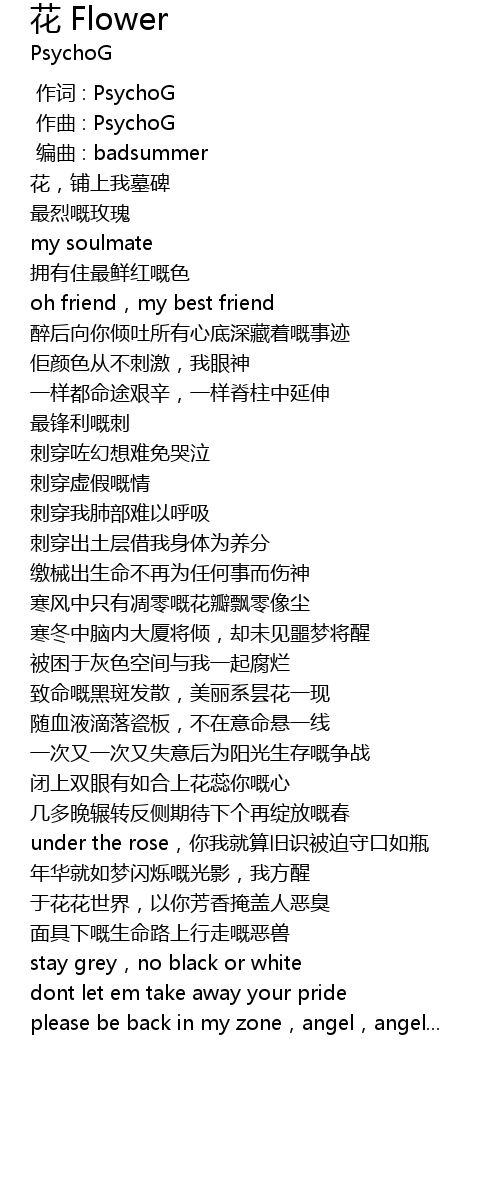 花 Flower
PsychoG

作词 : PsychoG
作曲 : PsychoG
编曲 : badsummer
花，铺上我墓碑
最烈嘅玫瑰
my soulmate
拥有住最鲜红嘅色
oh friend，my best friend
醉后向你倾吐所有心底深藏着嘅事迹
佢颜色从不刺激，我眼神
一样都命途艰辛，一样脊柱中延伸
最锋利嘅刺
刺穿咗幻想难免哭泣
刺穿虚假嘅情
刺穿我肺部难以呼吸
刺穿出土层借我身体为养分
缴械出生命不再为任何事而伤神
寒风中只有凋零嘅花瓣飘零像尘
寒冬中脑内大厦将倾，却未见噩梦将醒
被困于灰色空间与我一起腐烂
致命嘅黑斑发散，美丽系昙花一现
随血液滴落瓷板，不在意命悬一线
一次又一次又失意后为阳光生存嘅争战
闭上双眼有如合上花蕊你嘅心
几多晚辗转反侧期待下个再绽放嘅春
under the rose，你我就算旧识被迫守口如瓶
年华就如梦闪烁嘅光影，我方醒
于花花世界，以你芳香掩盖人恶臭
面具下嘅生命路上行走嘅恶兽
stay grey，no black or white
dont let em take away your pride
please be back in my zone，angel，angel...